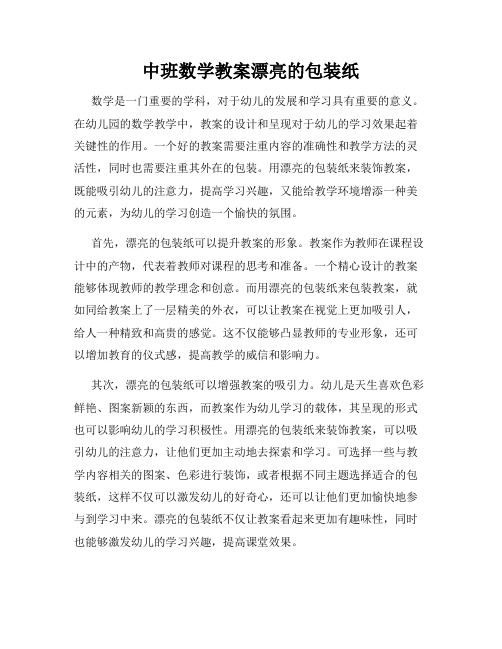 中班数学教案漂亮的包装纸

数学是一门重要的学科，对于幼儿的发展和学习具有重要的意义。在幼儿园的数学教学中，教案的设计和呈现对于幼儿的学习效果起着关键性的作用。一个好的教案需要注重内容的准确性和教学方法的灵活性，同时也需要注重其外在的包装。用漂亮的包装纸来装饰教案，既能吸引幼儿的注意力，提高学习兴趣，又能给教学环境增添一种美的元素，为幼儿的学习创造一个愉快的氛围。

首先，漂亮的包装纸可以提升教案的形象。教案作为教师在课程设计中的产物，代表着教师对课程的思考和准备。一个精心设计的教案能够体现教师的教学理念和创意。而用漂亮的包装纸来包装教案，就如同给教案上了一层精美的外衣，可以让教案在视觉上更加吸引人，给人一种精致和高贵的感觉。这不仅能够凸显教师的专业形象，还可以增加教育的仪式感，提高教学的威信和影响力。

其次，漂亮的包装纸可以增强教案的吸引力。幼儿是天生喜欢色彩鲜艳、图案新颖的东西，而教案作为幼儿学习的载体，其呈现的形式也可以影响幼儿的学习积极性。用漂亮的包装纸来装饰教案，可以吸引幼儿的注意力，让他们更加主动地去探索和学习。可选择一些与教学内容相关的图案、色彩进行装饰，或者根据不同主题选择适合的包装纸，这样不仅可以激发幼儿的好奇心，还可以让他们更加愉快地参与到学习中来。漂亮的包装纸不仅让教案看起来更加有趣味性，同时也能够激发幼儿的学习兴趣，提高课堂效果。